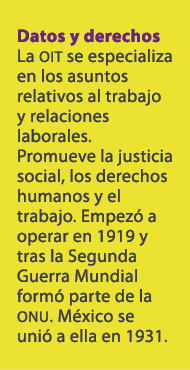 Datos y derechos
La OIT se especializa en los asuntos relativos al trabajo y relaciones laborales. Promueve la justicia social, los derechos humanos y el trabajo. Empezó a operar en 1919 y tras la Segunda Guerra Mundial formó parte de la ONU. México se unió a ella en 1931.